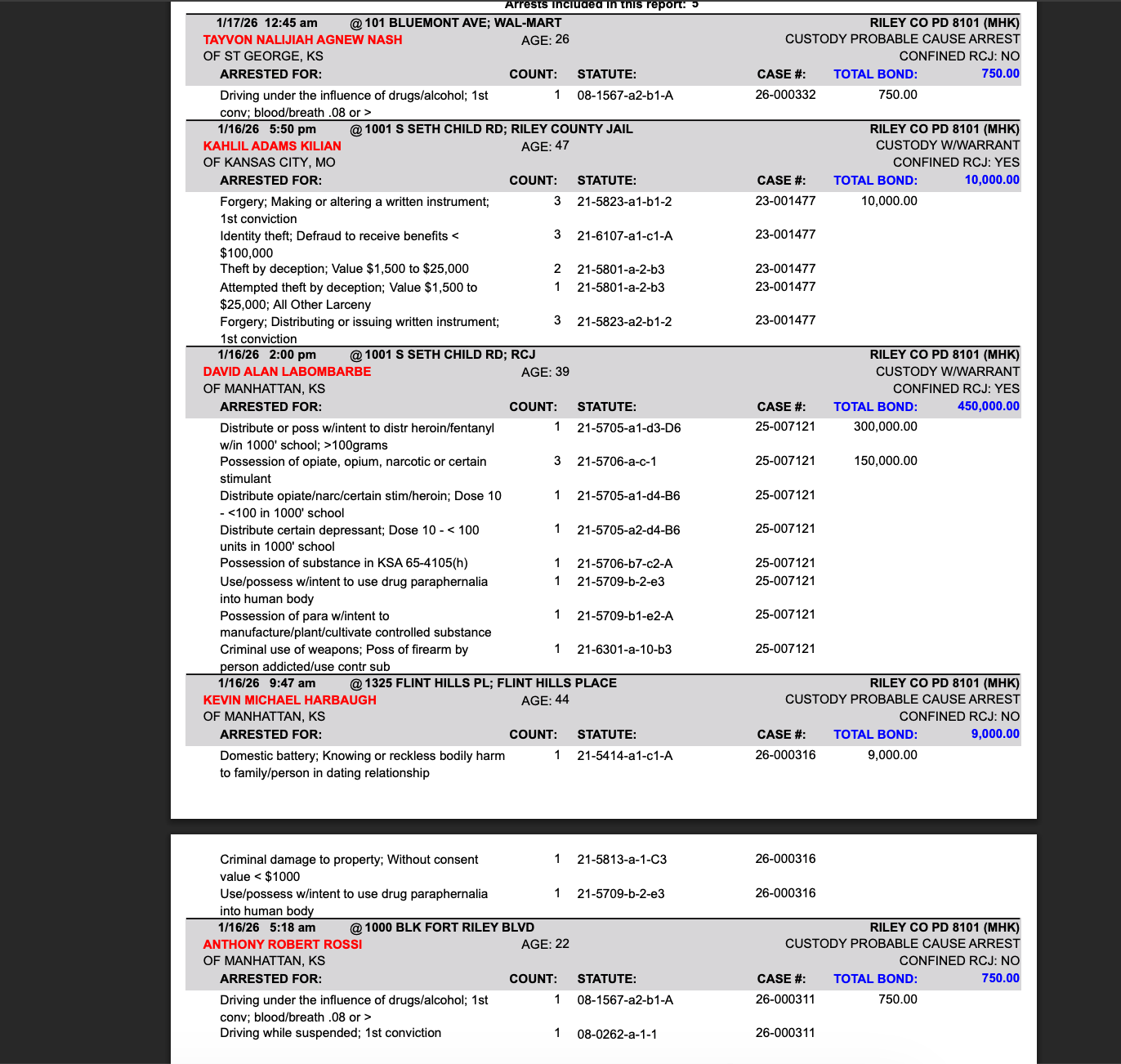 Arrests included in this report: 5

1/17/26 12:45 am @ 101 BLUEMONT AVE; WAL-MART RILEY CO PD 8101 (MHK)
TAYVON NALIJIAH AGNEW NASH AGE: 26 CUSTODY PROBABLE CAUSE ARREST
OF ST GEORGE, KS CONFINED RCJ: NO

| ARRESTED FOR: | COUNT: | STATUTE: | CASE #: | TOTAL BOND: | 750.00 |
|---|---|---|---|---|---|
| Driving under the influence of drugs/alcohol; 1st conv; blood/breath .08 or > | 1 | 08-1567-a2-b1-A | 26-000332 | 750.00 | |

1/16/26 5:50 pm @ 1001 S SETH CHILD RD; RILEY COUNTY JAIL RILEY CO PD 8101 (MHK)
KAHLIL ADAMS KILIAN AGE: 47 CUSTODY W/WARRANT
OF KANSAS CITY, MO CONFINED RCJ: YES

| ARRESTED FOR: | COUNT: | STATUTE: | CASE #: | TOTAL BOND: | 10,000.00 |
|---|---|---|---|---|---|
| Forgery; Making or altering a written instrument; 1st conviction | 3 | 21-5823-a1-b1-2 | 23-001477 | 10,000.00 | |
| Identity theft; Defraud to receive benefits < $100,000 | 3 | 21-6107-a1-c1-A | 23-001477 | | |
| Theft by deception; Value $1,500 to $25,000 | 2 | 21-5801-a-2-b3 | 23-001477 | | |
| Attempted theft by deception; Value $1,500 to $25,000; All Other Larceny | 1 | 21-5801-a-2-b3 | 23-001477 | | |
| Forgery; Distributing or issuing written instrument; 1st conviction | 3 | 21-5823-a2-b1-2 | 23-001477 | | |

1/16/26 2:00 pm @ 1001 S SETH CHILD RD; RCJ RILEY CO PD 8101 (MHK)
DAVID ALAN LABOMBARBE AGE: 39 CUSTODY W/WARRANT
OF MANHATTAN, KS CONFINED RCJ: YES

| ARRESTED FOR: | COUNT: | STATUTE: | CASE #: | TOTAL BOND: | 450,000.00 |
|---|---|---|---|---|---|
| Distribute or poss w/intent to distr heroin/fentanyl w/in 1000' school; >100grams | 1 | 21-5705-a1-d3-D6 | 25-007121 | 300,000.00 | |
| Possession of opiate, opium, narcotic or certain stimulant | 3 | 21-5706-a-c-1 | 25-007121 | 150,000.00 | |
| Distribute opiate/narc/certain stim/heroin; Dose 10 - <100 in 1000' school | 1 | 21-5705-a1-d4-B6 | 25-007121 | | |
| Distribute certain depressant; Dose 10 - < 100 units in 1000' school | 1 | 21-5705-a2-d4-B6 | 25-007121 | | |
| Possession of substance in KSA 65-4105(h) | 1 | 21-5706-b7-c2-A | 25-007121 | | |
| Use/possess w/intent to use drug paraphernalia into human body | 1 | 21-5709-b-2-e3 | 25-007121 | | |
| Possession of para w/intent to manufacture/plant/cultivate controlled substance | 1 | 21-5709-b1-e2-A | 25-007121 | | |
| Criminal use of weapons; Poss of firearm by person addicted/use contr sub | 1 | 21-6301-a-10-b3 | 25-007121 | | |

1/16/26 9:47 am @ 1325 FLINT HILLS PL; FLINT HILLS PLACE RILEY CO PD 8101 (MHK)
KEVIN MICHAEL HARBAUGH AGE: 44 CUSTODY PROBABLE CAUSE ARREST
OF MANHATTAN, KS CONFINED RCJ: NO

| ARRESTED FOR: | COUNT: | STATUTE: | CASE #: | TOTAL BOND: | 9,000.00 |
|---|---|---|---|---|---|
| Domestic battery; Knowing or reckless bodily harm to family/person in dating relationship | 1 | 21-5414-a1-c1-A | 26-000316 | 9,000.00 | |
| Criminal damage to property; Without consent value < $1000 | 1 | 21-5813-a-1-C3 | 26-000316 | | |
| Use/possess w/intent to use drug paraphernalia into human body | 1 | 21-5709-b-2-e3 | 26-000316 | | |

1/16/26 5:18 am @ 1000 BLK FORT RILEY BLVD RILEY CO PD 8101 (MHK)
ANTHONY ROBERT ROSSI AGE: 22 CUSTODY PROBABLE CAUSE ARREST
OF MANHATTAN, KS CONFINED RCJ: NO

| ARRESTED FOR: | COUNT: | STATUTE: | CASE #: | TOTAL BOND: | 750.00 |
|---|---|---|---|---|---|
| Driving under the influence of drugs/alcohol; 1st conv; blood/breath .08 or > | 1 | 08-1567-a2-b1-A | 26-000311 | 750.00 | |
| Driving while suspended; 1st conviction | 1 | 08-0262-a-1-1 | 26-000311 | | |